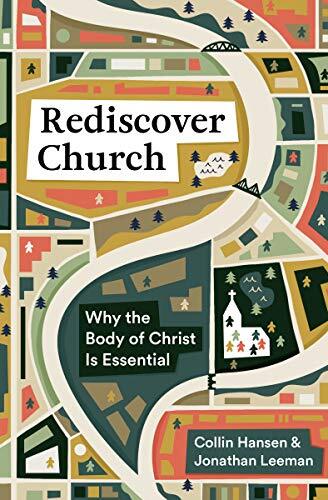 Rediscover Church

Why the Body of Christ Is Essential

Collin Hansen & Jonathan Leeman